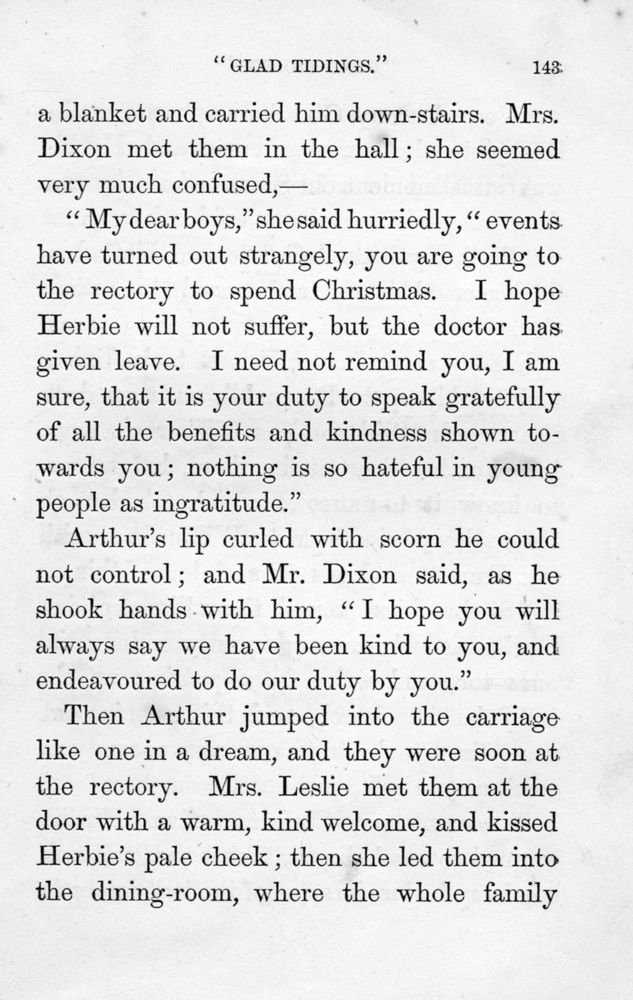 "GLAD TIDINGS." 143

a blanket and carried him down-stairs. Mrs. Dixon met them in the hall; she seemed very much confused,—

"My dear boys," she said hurriedly, "events have turned out strangely, you are going to the rectory to spend Christmas. I hope Herbie will not suffer, but the doctor has given leave. I need not remind you, I am sure, that it is your duty to speak gratefully of all the benefits and kindness shown towards you; nothing is so hateful in young people as ingratitude."

Arthur's lip curled with scorn he could not control; and Mr. Dixon said, as he shook hands with him, "I hope you will always say we have been kind to you, and endeavoured to do our duty by you."

Then Arthur jumped into the carriage like one in a dream, and they were soon at the rectory. Mrs. Leslie met them at the door with a warm, kind welcome, and kissed Herbie's pale cheek; then she led them into the dining-room, where the whole family